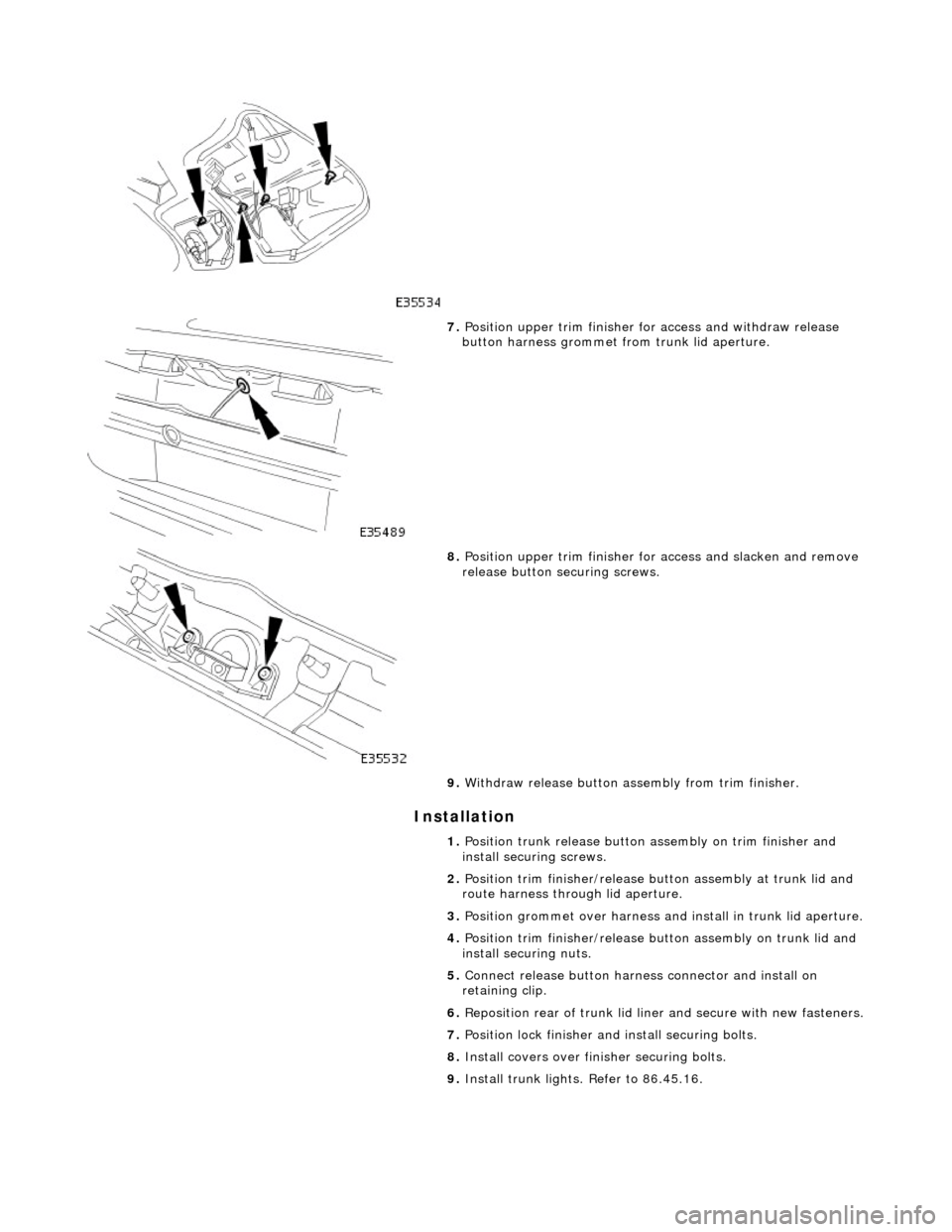 E35534

7. Position upper trim finisher for access and withdraw release button harness grommet from trunk lid aperture.

E35489

8. Position upper trim finisher for access and slacken and remove release button securing screws.

E35532

9. Withdraw release button assembly from trim finisher.

Installation

1. Position trunk release button assembly on trim finisher and install securing screws.

2. Position trim finisher/release button assembly at trunk lid and route harness through lid aperture.

3. Position grommet over harness and install in trunk lid aperture.

4. Position trim finisher/release button assembly on trunk lid and install securing nuts.

5. Connect release button harness connector and install on retaining clip.

6. Reposition rear of trunk lid liner and secure with new fasteners.

7. Position lock finisher and install securing bolts.

8. Install covers over finisher securing bolts.

9. Install trunk lights. Refer to 86.45.16.

carmanualsonline.info